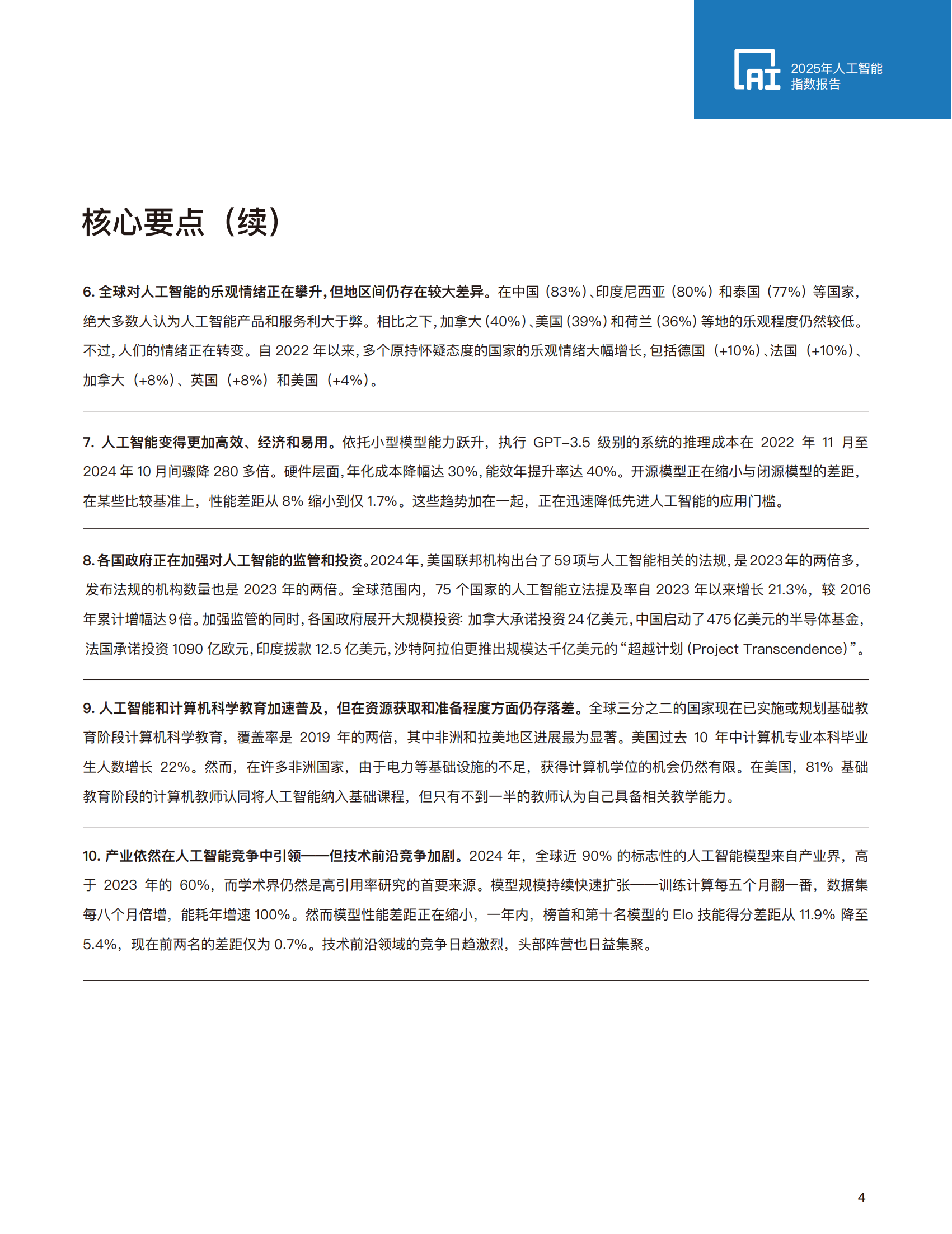 AI 2025年人工智能指数报告

核心要点（续）

6. 全球对人工智能的乐观情绪正在攀升，但地区间仍存在较大差异。在中国（83%）、印度尼西亚（80%）和泰国（77%）等国家，绝大多数人认为人工智能产品和服务利大于弊。相比之下，加拿大（40%）、美国（39%）和荷兰（36%）等地的乐观程度仍然较低。不过，人们的情绪正在转变。自 2022 年以来，多个原持怀疑态度的国家的乐观情绪大幅增长，包括德国（+10%）、法国（+10%）、加拿大（+8%）、英国（+8%）和美国（+4%）。

7. 人工智能变得更加高效、经济和易用。依托小型模型能力跃升，执行 GPT-3.5 级别的系统的推理成本在 2022 年 11 月至 2024 年 10 月间骤降 280 多倍。硬件层面，年化成本降幅达 30%，能效年提升率达 40%。开源模型正在缩小与闭源模型的差距，在某些比较基准上，性能差距从 8% 缩小到仅 1.7%。这些趋势加在一起，正在迅速降低先进人工智能的应用门槛。

8. 各国政府正在加强对人工智能的监管和投资。2024 年，美国联邦机构出台了 59 项与人工智能相关的法规，是 2023 年的两倍多，发布法规的机构数量也是 2023 年的两倍。全球范围内，75 个国家的人工智能立法提及率自 2023 年以来增长 21.3%，较 2016 年累计增幅达 9 倍。加强监管的同时，各国政府展开大规模投资：加拿大承诺投资 24 亿美元，中国启动了 475 亿美元的半导体基金，法国承诺投资 1090 亿欧元，印度拨款 12.5 亿美元，沙特阿拉伯更推出规模达千亿美元的“超越计划（Project Transcendence）”。

9. 人工智能和计算机科学教育加速普及，但在资源获取和准备程度方面仍存落差。全球三分之二的国家现在已实施或规划基础教育阶段计算机科学教育，覆盖率是 2019 年的两倍，其中非洲和拉美地区进展最为显著。美国过去 10 年中计算机专业本科毕业生人数增长 22%。然而，在许多非洲国家，由于电力等基础设施的不足，获得计算机学位的机会仍然有限。在美国，81% 基础教育阶段的计算机教师认同将人工智能纳入基础课程，但只有不到一半的教师认为自己具备相关教学能力。

10. 产业依然在人工智能竞争中引领——但技术前沿竞争加剧。2024 年，全球近 90% 的标志性的人工智能模型来自产业界，高于 2023 年的 60%，而学术界仍然是高引用率研究的首要来源。模型规模持续快速扩张——训练计算每五个月翻一番，数据集每八个月倍增，能耗年增速 100%。然而模型性能差距正在缩小，一年内，榜首和第十名模型的 Elo 技能得分差距从 11.9% 降至 5.4%，现在前两名的差距仅为 0.7%。技术前沿领域的竞争日趋激烈，头部阵营也日益集聚。

4